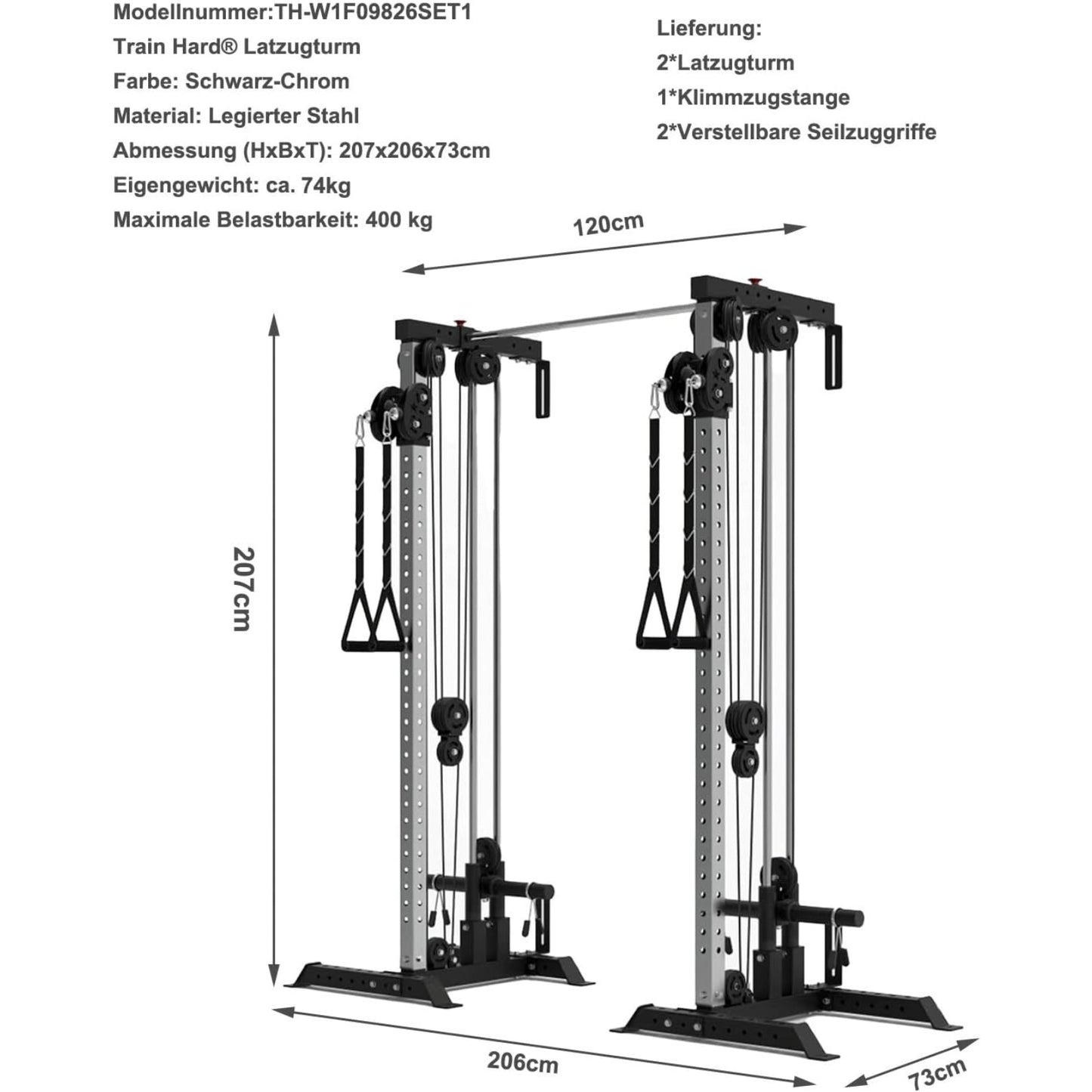 Modellnummer:TH-W1F09826SET1
Train Hard® Latzugturm
Farbe: Schwarz-Chrom
Material: Legierter Stahl
Abmessung (HxBxT): 207x206x73cm
Eigengewicht: ca. 74kg
Maximale Belastbarkeit: 400 kg

Lieferung:
2*Latzugturm
1*Klimmzugstange
2*Verstellbare Seilzuggriffe

120cm

207cm

206cm

73cm